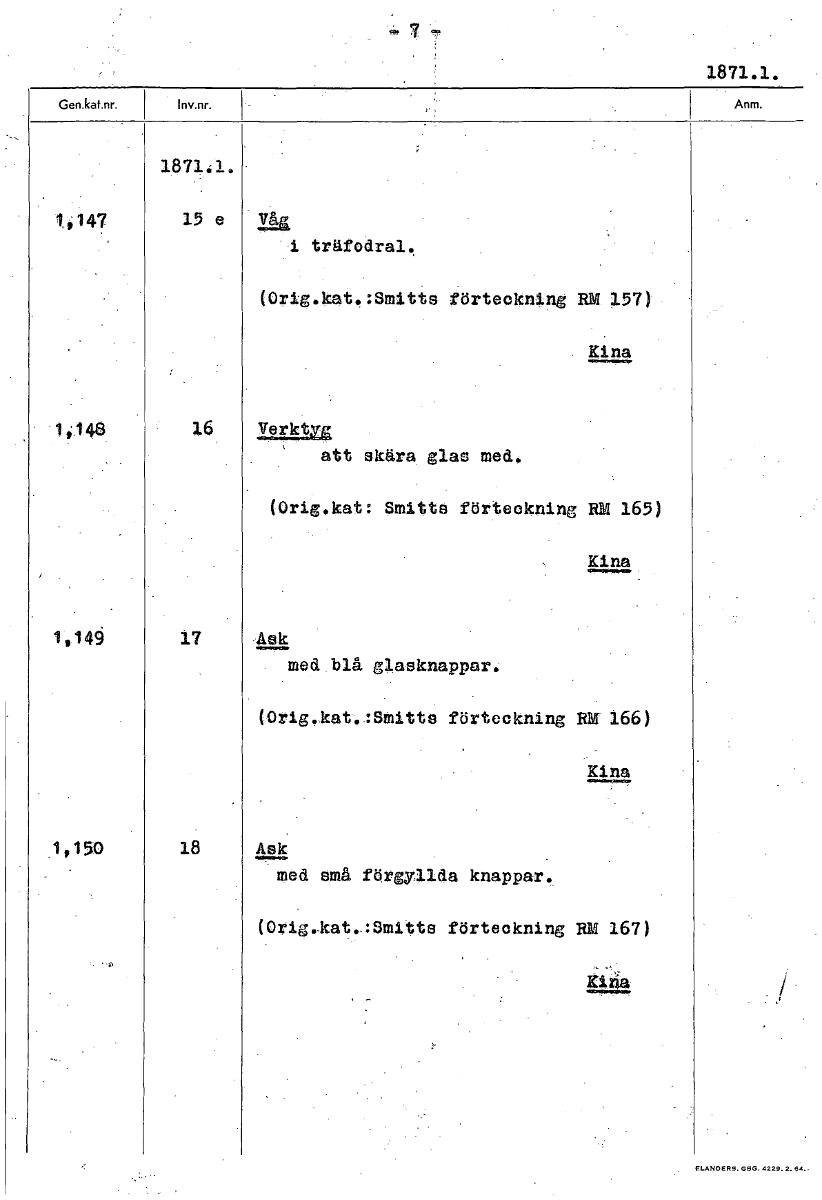 - 7 -

1871.1.

| Gen.kat.nr. | Inv.nr. | | Anm. |
|---|---|---|---|
| | 1871.1. | | |
| 1,147 | 15 e | Våg i träfodral. (Orig.kat.:Smitts förteckning RM 157) Kina | |
| 1,148 | 16 | Verktyg att skära glas med. (Orig.kat: Smitts förteckning RM 165) Kina | |
| 1,149 | 17 | Ask med blå glasknappar. (Orig.kat.:Smitts förteckning RM 166) Kina | |
| 1,150 | 18 | Ask med små förgyllda knappar. (Orig.kat.:Smitts förteckning RM 167) Kina | |

FLANDERS. GBG. 4229. 2. 64.